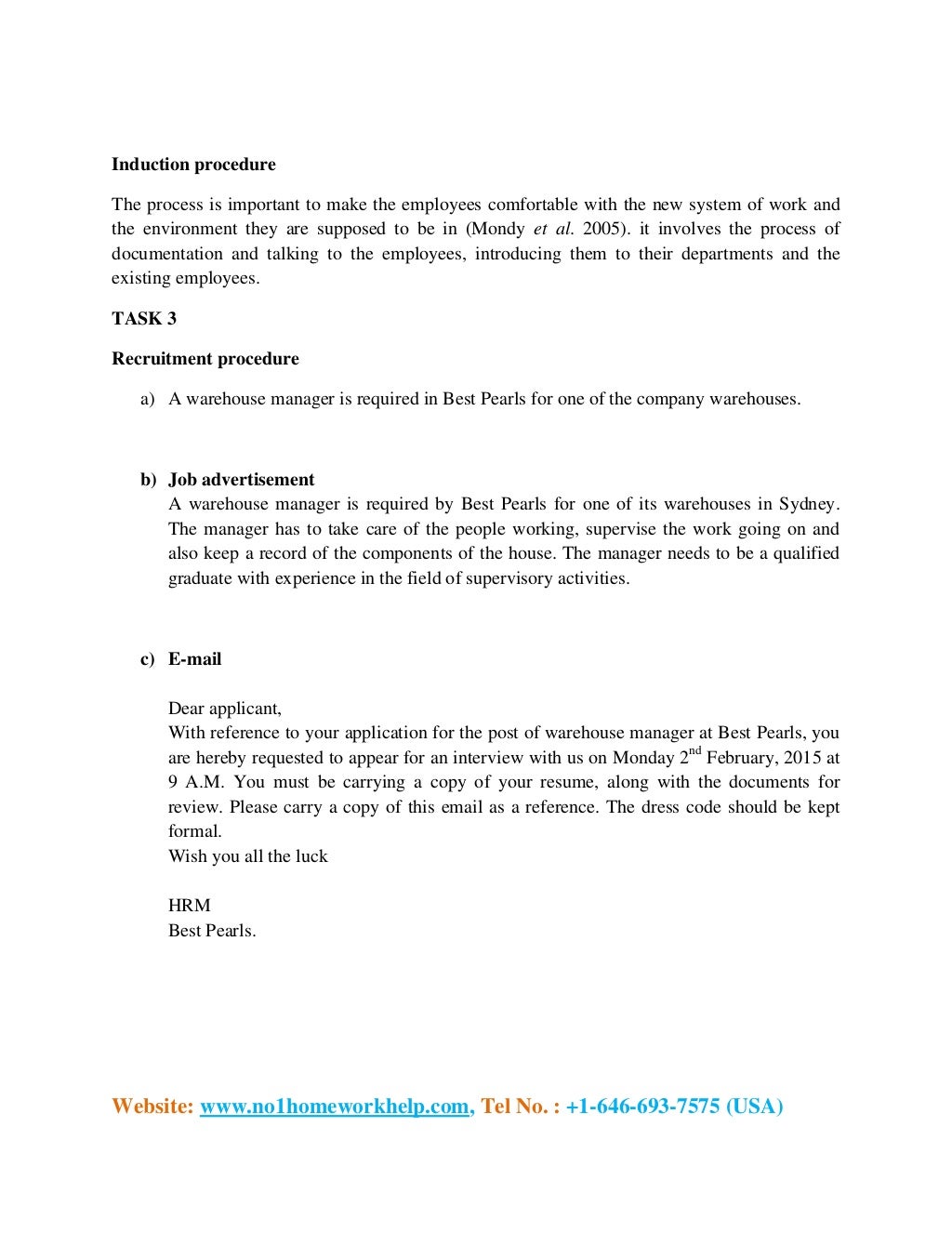 Induction procedure

The process is important to make the employees comfortable with the new system of work and the environment they are supposed to be in (Mondy et al. 2005). it involves the process of documentation and talking to the employees, introducing them to their departments and the existing employees.

TASK 3

Recruitment procedure

a) A warehouse manager is required in Best Pearls for one of the company warehouses.

b) Job advertisement
A warehouse manager is required by Best Pearls for one of its warehouses in Sydney. The manager has to take care of the people working, supervise the work going on and also keep a record of the components of the house. The manager needs to be a qualified graduate with experience in the field of supervisory activities.

c) E-mail

Dear applicant,
With reference to your application for the post of warehouse manager at Best Pearls, you are hereby requested to appear for an interview with us on Monday 2$^{nd}$ February, 2015 at 9 A.M. You must be carrying a copy of your resume, along with the documents for review. Please carry a copy of this email as a reference. The dress code should be kept formal.
Wish you all the luck

HRM
Best Pearls.

Website: www.no1homeworkhelp.com, Tel No. : +1-646-693-7575 (USA)